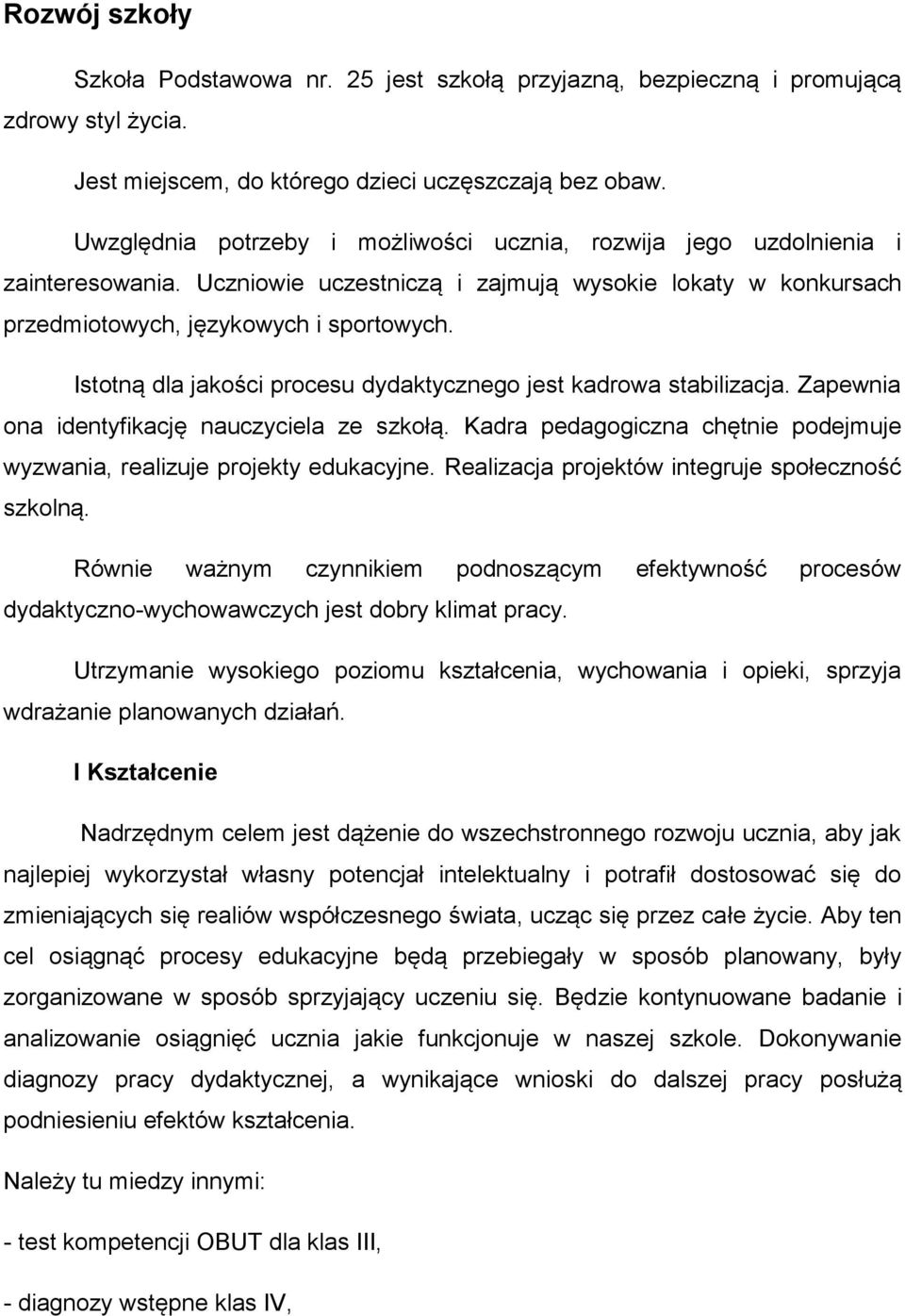 Rozwój szkoły

Szkoła Podstawowa nr. 25 jest szkołą przyjazną, bezpieczną i promującą zdrowy styl życia.

Jest miejscem, do którego dzieci uczęszczają bez obaw.

Uwzględnia potrzeby i możliwości ucznia, rozwija jego uzdolnienia i zainteresowania. Uczniowie uczestniczą i zajmują wysokie lokaty w konkursach przedmiotowych, językowych i sportowych.

Istotną dla jakości procesu dydaktycznego jest kadrowa stabilizacja. Zapewnia ona identyfikację nauczyciela ze szkołą. Kadra pedagogiczna chętnie podejmuje wyzwania, realizuje projekty edukacyjne. Realizacja projektów integruje społeczność szkolną.

Równie ważnym czynnikiem podnoszącym efektywność procesów dydaktyczno-wychowawczych jest dobry klimat pracy.

Utrzymanie wysokiego poziomu kształcenia, wychowania i opieki, sprzyja wdrażanie planowanych działań.

I Kształcenie

Nadrzędnym celem jest dążenie do wszechstronnego rozwoju ucznia, aby jak najlepiej wykorzystał własny potencjał intelektualny i potrafił dostosować się do zmieniających się realiów współczesnego świata, ucząc się przez całe życie. Aby ten cel osiągnąć procesy edukacyjne będą przebiegały w sposób planowany, były zorganizowane w sposób sprzyjający uczeniu się. Będzie kontynuowane badanie i analizowanie osiągnięć ucznia jakie funkcjonuje w naszej szkole. Dokonywanie diagnozy pracy dydaktycznej, a wynikające wnioski do dalszej pracy posłużą podniesieniu efektów kształcenia.

Należy tu miedzy innymi:

- test kompetencji OBUT dla klas III,

- diagnozy wstępne klas IV,